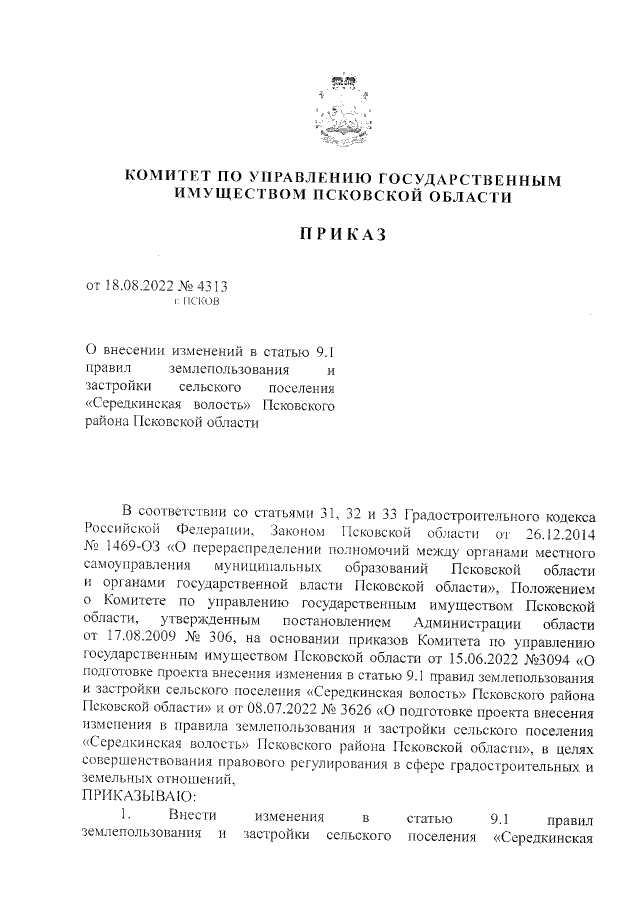 КОМИТЕТ ПО УПРАВЛЕНИЮ ГОСУДАРСТВЕННЫМ ИМУЩЕСТВОМ ПСКОВСКОЙ ОБЛАСТИ

ПРИКАЗ

от 18.08.2022 № 4313
г. ПСКОВ

О внесении изменений в статью 9.1 правил землепользования и застройки сельского поселения «Середкинская волость» Псковского района Псковской области

В соответствии со статьями 31, 32 и 33 Градостроительного кодекса Российской Федерации, Законом Псковской области от 26.12.2014 № 1469-ОЗ «О перераспределении полномочий между органами местного самоуправления муниципальных образований Псковской области и органами государственной власти Псковской области», Положением о Комитете по управлению государственным имуществом Псковской области, утвержденным постановлением Администрации области от 17.08.2009 № 306, на основании приказов Комитета по управлению государственным имуществом Псковской области от 15.06.2022 №3094 «О подготовке проекта внесения изменения в статью 9.1 правил землепользования и застройки сельского поселения «Середкинская волость» Псковского района Псковской области» и от 08.07.2022 № 3626 «О подготовке проекта внесения изменения в правила землепользования и застройки сельского поселения «Середкинская волость» Псковского района Псковской области», в целях совершенствования правового регулирования в сфере градостроительных и земельных отношений,
ПРИКАЗЫВАЮ:

1. Внести изменения в статью 9.1 правил землепользования и застройки сельского поселения «Середкинская